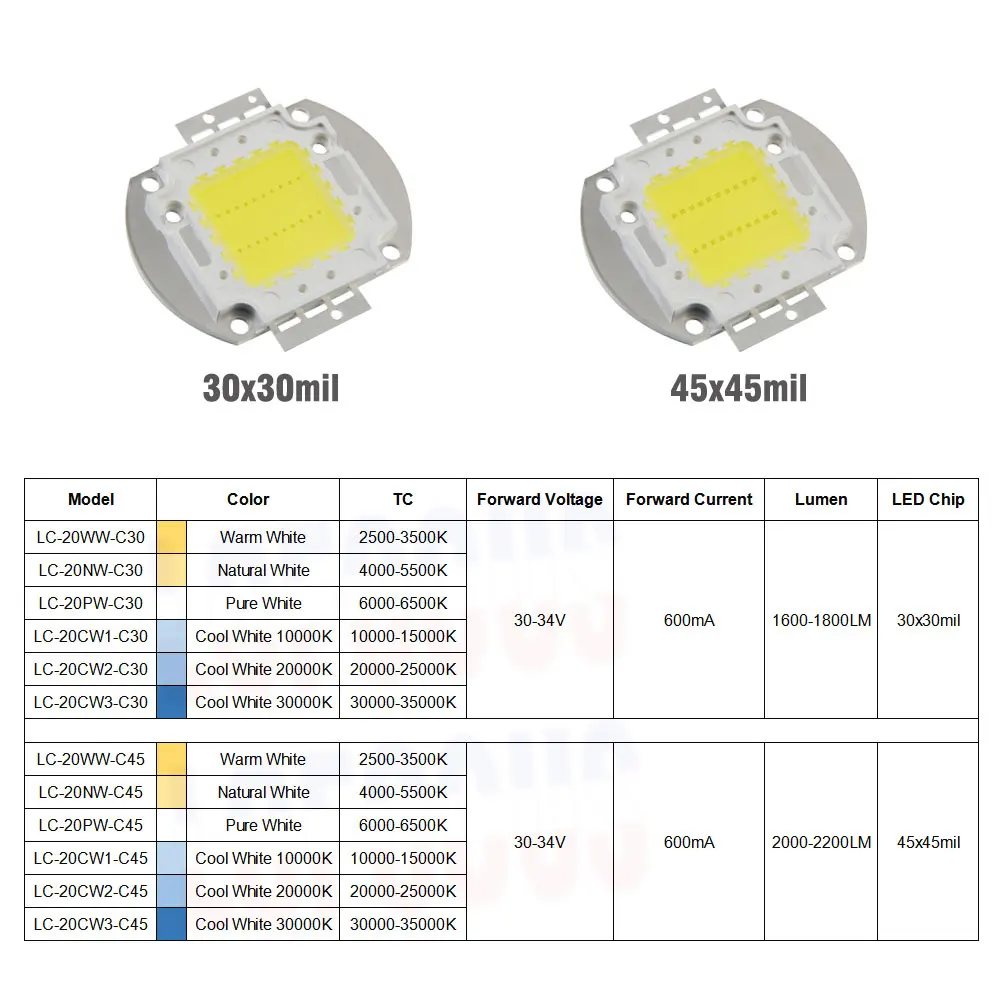 30x30mil

45x45mil

| Model | Color | TC | Forward Voltage | Forward Current | Lumen | LED Chip |
|---|---|---|---|---|---|---|
| LC-20WW-C30 | Warm White | 2500-3500K | 30-34V | 600mA | 1600-1800LM | 30x30mil |
| LC-20NW-C30 | Natural White | 4000-5500K | | | | |
| LC-20PW-C30 | Pure White | 6000-6500K | | | | |
| LC-20CW1-C30 | Cool White 10000K | 10000-15000K | | | | |
| LC-20CW2-C30 | Cool White 20000K | 20000-25000K | | | | |
| LC-20CW3-C30 | Cool White 30000K | 30000-35000K | | | | |
| | | | | | | |
| LC-20WW-C45 | Warm White | 2500-3500K | 30-34V | 600mA | 2000-2200LM | 45x45mil |
| LC-20NW-C45 | Natural White | 4000-5500K | | | | |
| LC-20PW-C45 | Pure White | 6000-6500K | | | | |
| LC-20CW1-C45 | Cool White 10000K | 10000-15000K | | | | |
| LC-20CW2-C45 | Cool White 20000K | 20000-25000K | | | | |
| LC-20CW3-C45 | Cool White 30000K | 30000-35000K | | | | |